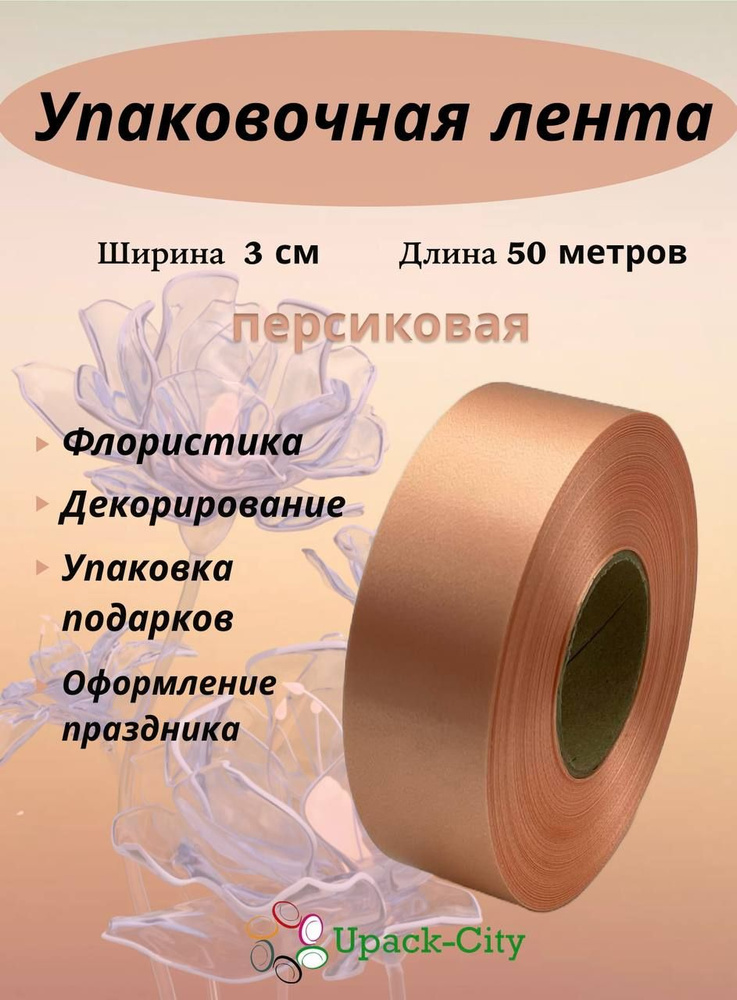 Упаковочная лента

Ширина 3 см Длина 50 метров

персиковая

Флористика

Декорирование

Упаковка подарков

Оформление праздника

Upack-City